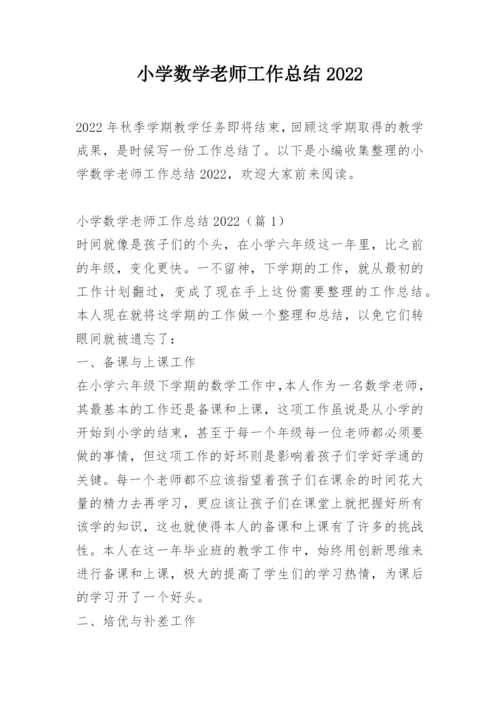 小学数学老师工作总结 2022

2022 年秋季学期教学任务即将结束，回顾这学期取得的教学成果，是时候写一份工作总结了。以下是小编收集整理的小学数学老师工作总结 2022，欢迎大家前来阅读。

小学数学老师工作总结 2022（篇 1）
时间就像是孩子们的个头，在小学六年级这一年里，比之前的年级，变化更快。一不留神，下学期的工作，就从最初的工作计划翻过，变成了现在手上这份需要整理的工作总结。本人现在就将这学期的工作做一个整理和总结，以免它们转眼间就被遗忘了：
一、备课与上课工作
在小学六年级下学期的数学工作中，本人作为一名数学老师，其最基本的工作还是备课和上课，这项工作虽说是从小学的开始到小学的结束，甚至于每一个年级每一位老师都必须要做的事情，但这项工作的好坏则是影响着孩子们学好学通的关键。每一个老师都不应该指望着孩子们在课余的时间花大量的精力去再学习，更应该让孩子们在课堂上就把握好所有该学的知识，这也就使得本人的备课和上课有了许多的挑战性。本人在这一年毕业班的教学工作中，始终用创新思维来进行备课和上课，极大的提高了学生们的学习热情，为课后的学习开了一个好头。
二、培优与补差工作